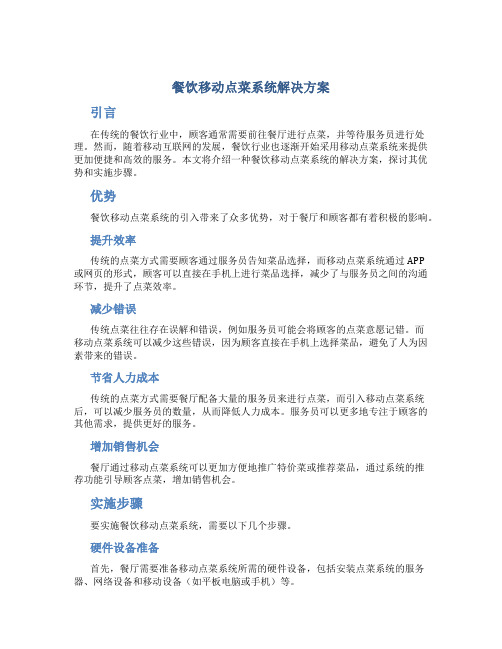 餐饮移动点菜系统解决方案

引言

在传统的餐饮行业中，顾客通常需要前往餐厅进行点菜，并等待服务员进行处理。然而，随着移动互联网的发展，餐饮行业也逐渐开始采用移动点菜系统来提供更加便捷和高效的服务。本文将介绍一种餐饮移动点菜系统的解决方案，探讨其优势和实施步骤。

优势

餐饮移动点菜系统的引入带来了众多优势，对于餐厅和顾客都有着积极的影响。

提升效率

传统的点菜方式需要顾客通过服务员告知菜品选择，而移动点菜系统通过APP或网页的形式，顾客可以直接在手机上进行菜品选择，减少了与服务员之间的沟通环节，提升了点菜效率。

减少错误

传统点菜往往存在误解和错误，例如服务员可能会将顾客的点菜意愿记错。而移动点菜系统可以减少这些错误，因为顾客直接在手机上选择菜品，避免了人为因素带来的错误。

节省人力成本

传统的点菜方式需要餐厅配备大量的服务员来进行点菜，而引入移动点菜系统后，可以减少服务员的数量，从而降低人力成本。服务员可以更多地专注于顾客的其他需求，提供更好的服务。

增加销售机会

餐厅通过移动点菜系统可以更加方便地推广特价菜或推荐菜品，通过系统的推荐功能引导顾客点菜，增加销售机会。

实施步骤

要实施餐饮移动点菜系统，需要以下几个步骤。

硬件设备准备

首先，餐厅需要准备移动点菜系统所需的硬件设备，包括安装点菜系统的服务器、网络设备和移动设备（如平板电脑或手机）等。